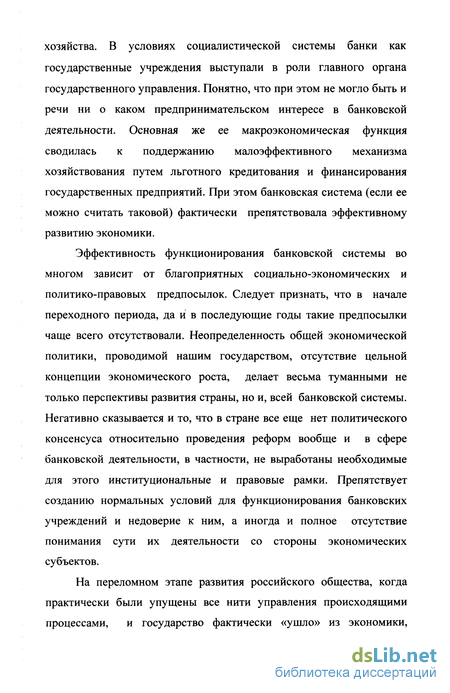 хозяйства. В условиях социалистической системы банки как государственные учреждения выступали в роли главного органа государственного управления. Понятно, что при этом не могло быть и речи ни о каком предпринимательском интересе в банковской деятельности. Основная же ее макроэкономическая функция сводилась к поддержанию малоэффективного механизма хозяйствования путем льготного кредитования и финансирования государственных предприятий. При этом банковская система (если ее можно считать таковой) фактически препятствовала эффективному развитию экономики.

Эффективность функционирования банковской системы во многом зависит от благоприятных социально-экономических и политико-правовых предпосылок. Следует признать, что в начале переходного периода, да и в последующие годы такие предпосылки чаще всего отсутствовали. Неопределенность общей экономической политики, проводимой нашим государством, отсутствие цельной концепции экономического роста, делает весьма туманными не только перспективы развития страны, но и, всей банковской системы. Негативно сказывается и то, что в стране все еще нет политического консенсуса относительно проведения реформ вообще и в сфере банковской деятельности, в частности, не выработаны необходимые для этого институциональные и правовые рамки. Препятствует созданию нормальных условий для функционирования банковских учреждений и недоверие к ним, а иногда и полное отсутствие понимания сути их деятельности со стороны экономических субъектов.

На переломном этапе развития российского общества, когда практически были упущены все нити управления происходящими процессами, и государство фактически «ушло» из экономики,

dsLib.net
библиотека диссертаций